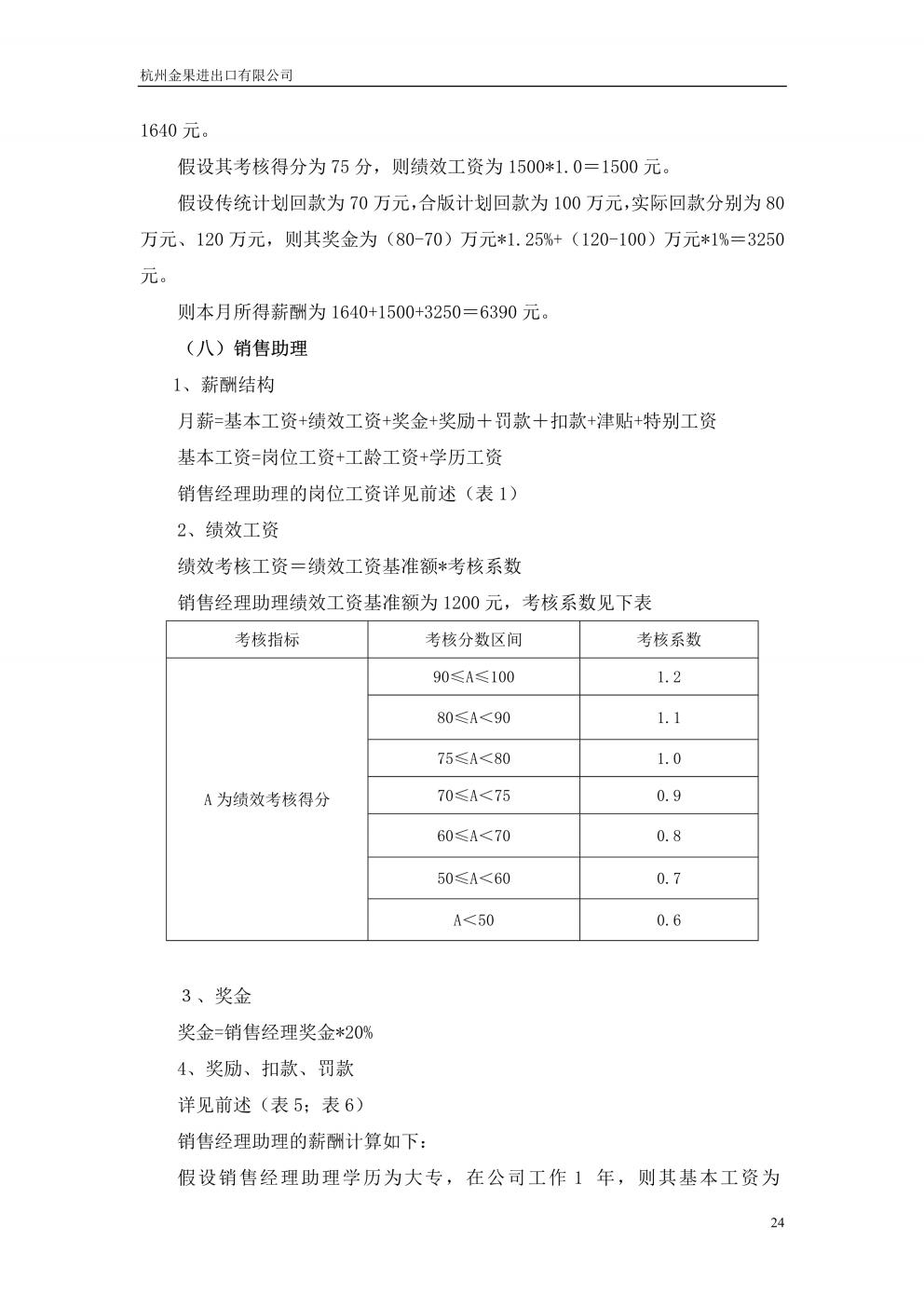 杭州金果进出口有限公司

1640 元。

假设其考核得分为 75 分，则绩效工资为 1500*1.0＝1500 元。

假设传统计划回款为 70 万元，合版计划回款为 100 万元，实际回款分别为 80 万元、120 万元，则其奖金为（80-70）万元*1.25%+（120-100）万元*1%＝3250 元。

则本月所得薪酬为 1640+1500+3250＝6390 元。

（八）销售助理

1、薪酬结构

月薪=基本工资+绩效工资+奖金+奖励＋罚款＋扣款+津贴+特别工资

基本工资=岗位工资+工龄工资+学历工资

销售经理助理的岗位工资详见前述（表 1）

2、绩效工资

绩效考核工资＝绩效工资基准额*考核系数

销售经理助理绩效工资基准额为 1200 元，考核系数见下表

| 考核指标 | 考核分数区间 | 考核系数 |
|---|---|---|
| A 为绩效考核得分 | 90≤A≤100 | 1.2 |
| | 80≤A＜90 | 1.1 |
| | 75≤A＜80 | 1.0 |
| | 70≤A＜75 | 0.9 |
| | 60≤A＜70 | 0.8 |
| | 50≤A＜60 | 0.7 |
| | A＜50 | 0.6 |

3 、奖金

奖金=销售经理奖金*20%

4、奖励、扣款、罚款

详见前述（表 5；表 6）

销售经理助理的薪酬计算如下：

假设销售经理助理学历为大专，在公司工作 1 年，则其基本工资为

24